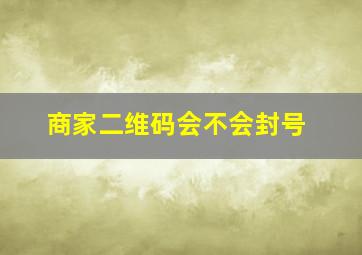 商家二维码会不会封号